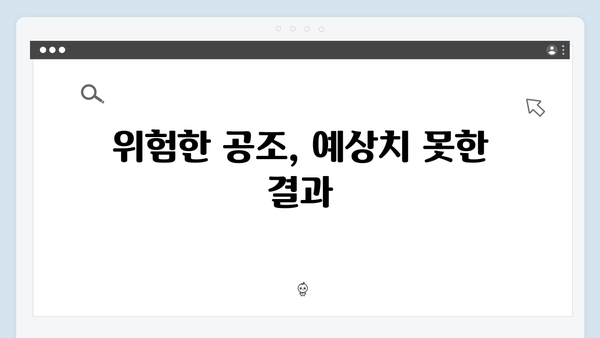 위험한 공조, 예상치 못한 결과